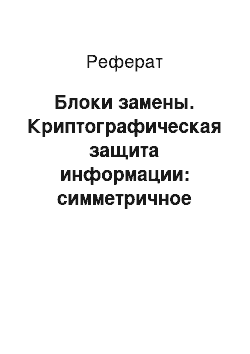 Реферат

Блоки замены. Криптографическая защита информации: симметричное